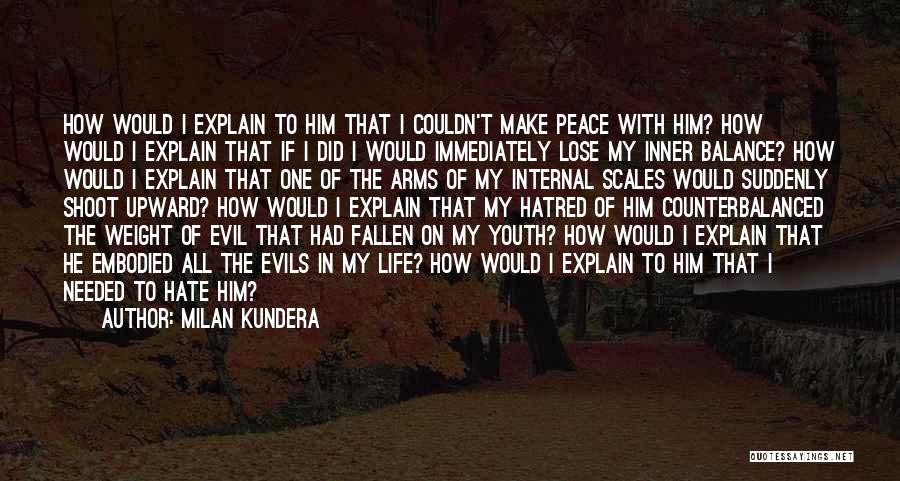 HOW WOULD I EXPLAIN TO HIM THAT I COULDN'T MAKE PEACE WITH HIM? HOW WOULD I EXPLAIN THAT IF I DID I WOULD IMMEDIATELY LOSE MY INNER BALANCE? HOW WOULD I EXPLAIN THAT ONE OF THE ARMS OF MY INTERNAL SCALES WOULD SUDDENLY SHOOT UPWARD? HOW WOULD I EXPLAIN THAT MY HATRED OF HIM COUNTERBALANCED THE WEIGHT OF EVIL THAT HAD FALLEN ON MY YOUTH? HOW WOULD I EXPLAIN THAT HE EMBODIED ALL THE EVILS IN MY LIFE? HOW WOULD I EXPLAIN TO HIM THAT I NEEDED TO HATE HIM?

AUTHOR: MILAN KUNDERA

QUOTESSAYINGS.NET